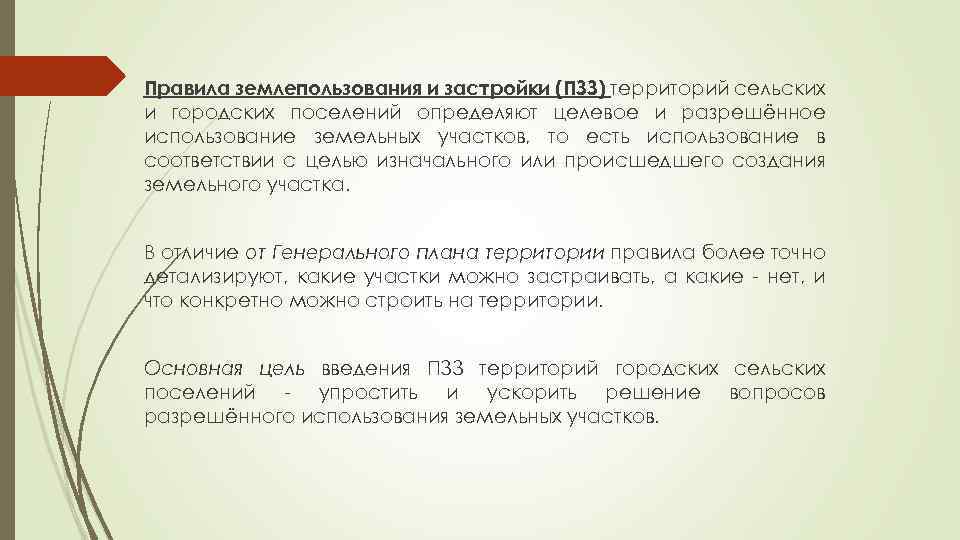 Правила землепользования и застройки (ПЗЗ) территорий сельских и городских поселений определяют целевое и разрешённое использование земельных участков, то есть использование в соответствии с целью изначального или происшедшего создания земельного участка.

В отличие от Генерального плана территории правила более точно детализируют, какие участки можно застраивать, а какие - нет, и что конкретно можно строить на территории.

Основная цель введения ПЗЗ территорий городских сельских поселений - упростить и ускорить решение вопросов разрешённого использования земельных участков.